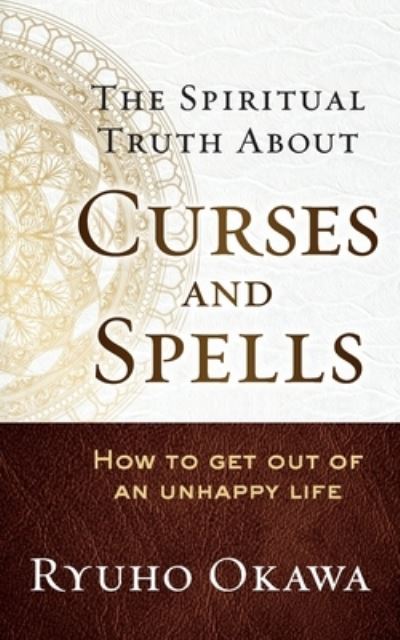 THE SPIRITUAL TRUTH ABOUT

CURSES AND SPELLS

HOW TO GET OUT OF AN UNHAPPY LIFE

RYUHO OKAWA